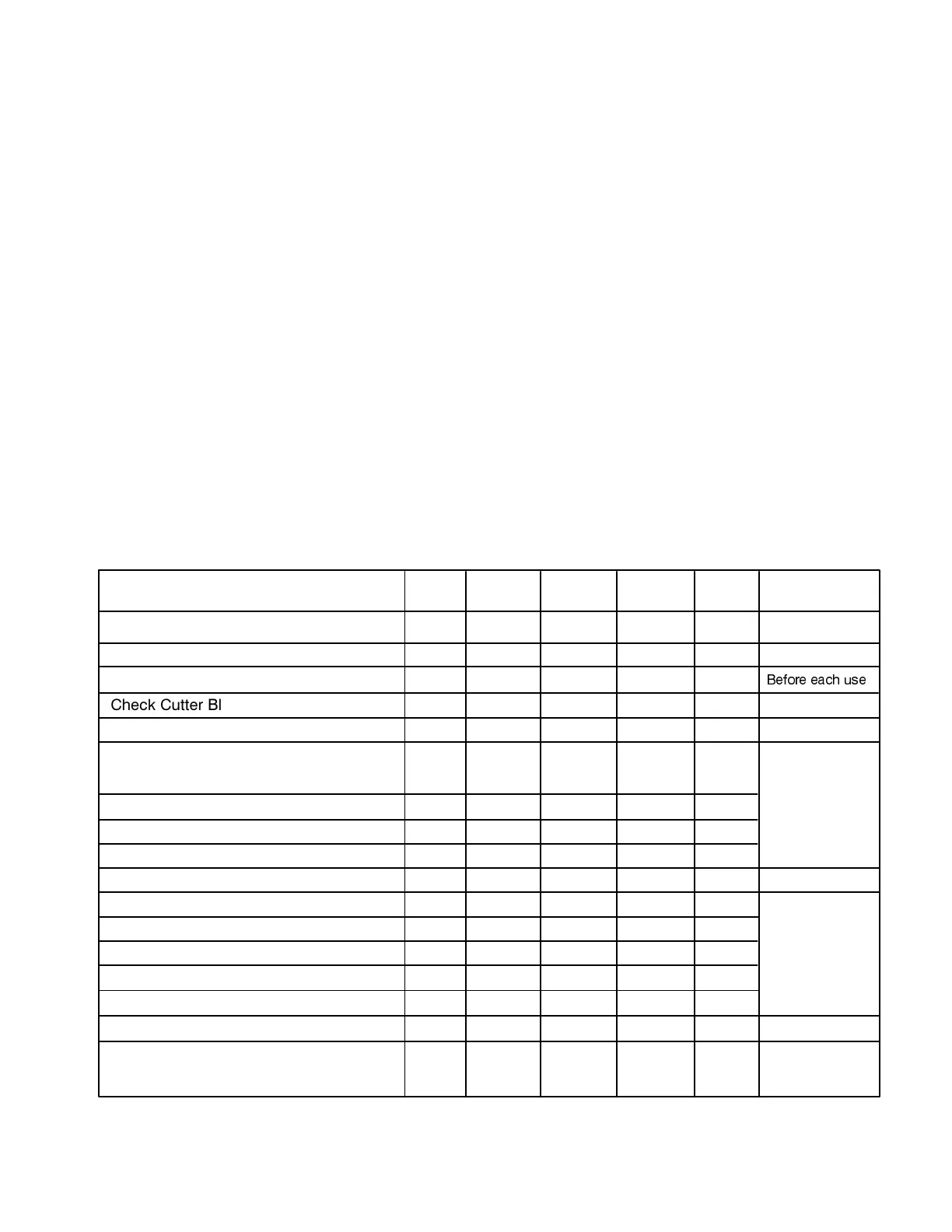 | | | | | | | |
|---|---|---|---|---|---|---|
| | | | | | | |
| | | | | | | |
| | | | | | | Before each use |
| Check Cutter Bl | | | | | | |
| | | | | | | |
| | | | | | | |
| | | | | | | |
| | | | | | | |
| | | | | | | |
| | | | | | | |
| | | | | | | |
| | | | | | | |
| | | | | | | |
| | | | | | | |
| | | | | | | |
| | | | | | | |
| | | | | | | |